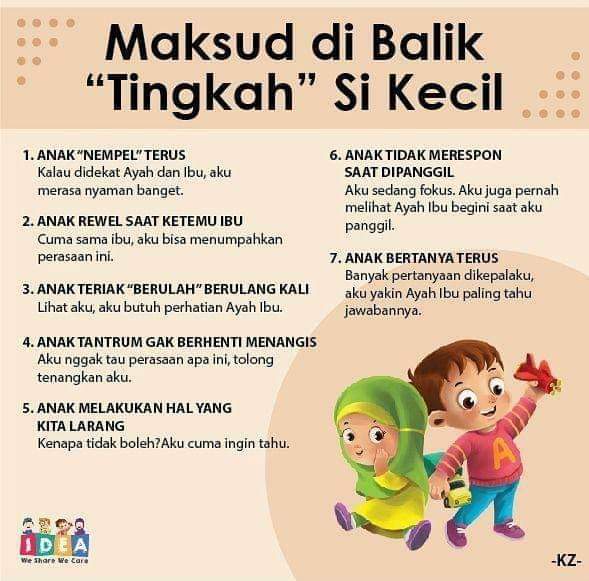 Maksud di Balik "Tingkah" Si Kecil

1. ANAK "NEMPEL" TERUS
Kalau didekat Ayah dan Ibu, aku merasa nyaman banget.

2. ANAK REWEL SAAT KETEMU IBU
Cuma sama ibu, aku bisa menumpahkan perasaan ini.

3. ANAK TERIAK "BERULAH" BERULANG KALI
Lihat aku, aku butuh perhatian Ayah Ibu.

4. ANAK TANTRUM GAK BERHENTI MENANGIS
Aku nggak tau perasaan apa ini, tolong tenangkan aku.

5. ANAK MELAKUKAN HAL YANG KITA LARANG
Kenapa tidak boleh?Aku cuma ingin tahu.

6. ANAK TIDAK MERESPON SAAT DIPANGGIL
Aku sedang fokus. Aku juga pernah melihat Ayah Ibu begini saat aku panggil.

7. ANAK BERTANYA TERUS
Banyak pertanyaan dikepalaku, aku yakin Ayah Ibu paling tahu jawabannya.

A

IDEA
We Share We Care

-KZ-